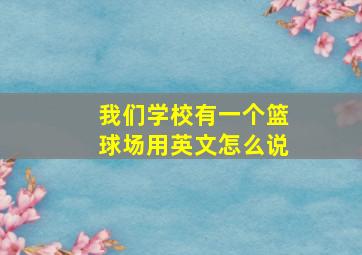 我们学校有一个篮球场用英文怎么说